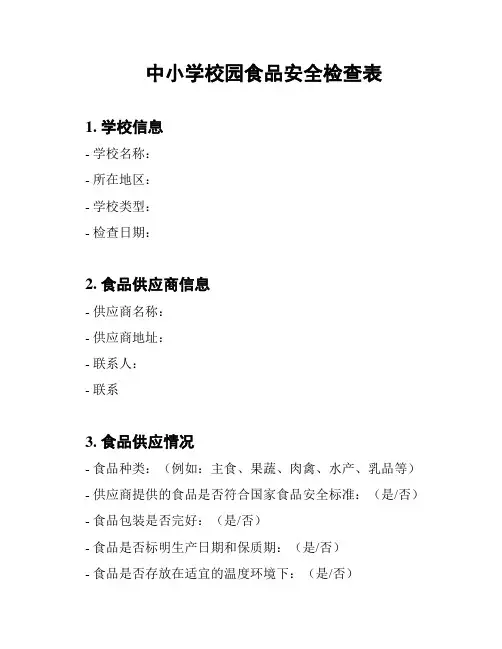 中小学校园食品安全检查表

1. 学校信息

- 学校名称：

- 所在地区：

- 学校类型：

- 检查日期：

2. 食品供应商信息

- 供应商名称：

- 供应商地址：

- 联系人：

- 联系

3. 食品供应情况

- 食品种类：（例如：主食、果蔬、肉禽、水产、乳品等）

- 供应商提供的食品是否符合国家食品安全标准：（是/否）

- 食品包装是否完好：（是/否）

- 食品是否标明生产日期和保质期：（是/否）

- 食品是否存放在适宜的温度环境下：（是/否）